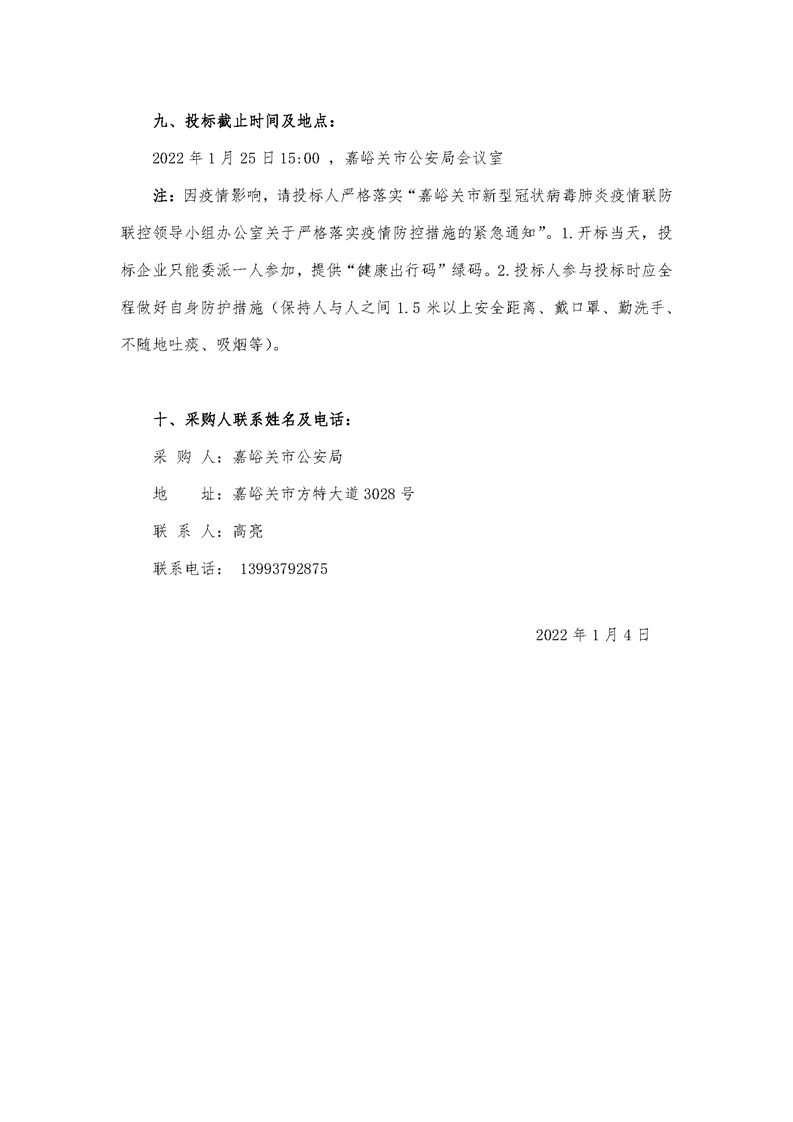 九、投标截止时间及地点：

2022 年 1 月 25 日 15:00 ，嘉峪关市公安局会议室

注：因疫情影响，请投标人严格落实“嘉峪关市新型冠状病毒肺炎疫情联防联控领导小组办公室关于严格落实疫情防控措施的紧急通知”。1.开标当天，投标企业只能委派一人参加，提供“健康出行码”绿码。2.投标人参与投标时应全程做好自身防护措施（保持人与人之间 1.5 米以上安全距离、戴口罩、勤洗手、不随地吐痰、吸烟等）。

十、采购人联系姓名及电话：

采 购 人：嘉峪关市公安局

地　　址：嘉峪关市方特大道 3028 号

联 系 人：高亮

联系电话： 13993792875

2022 年 1 月 4 日